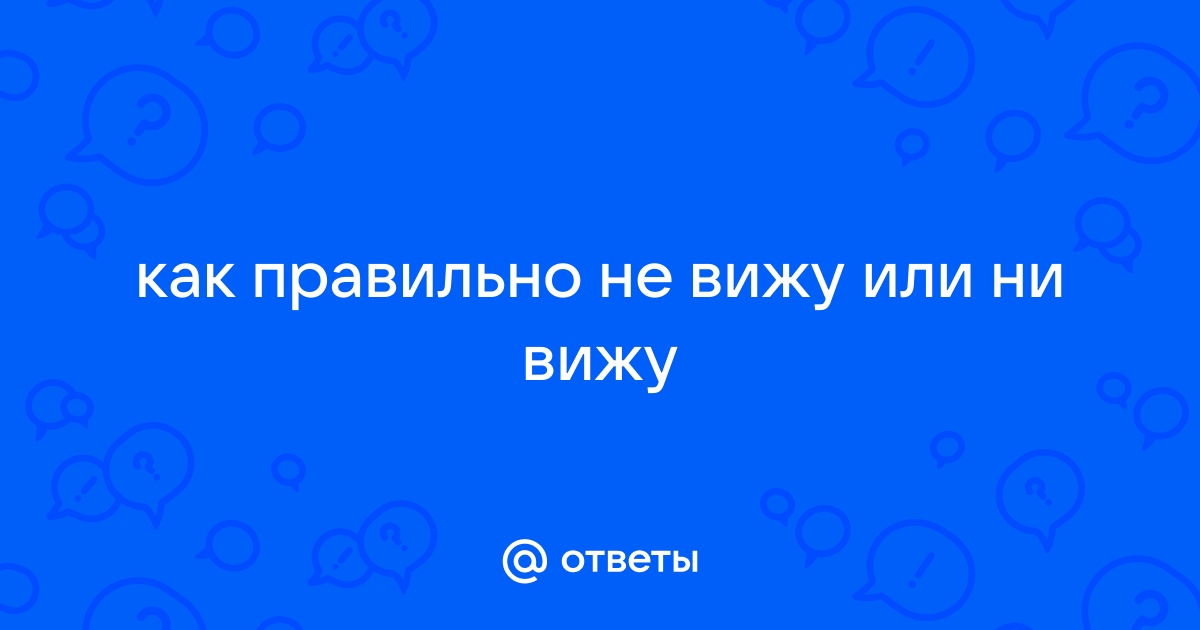 как правильно не вижу или ни вижу

@ ответы